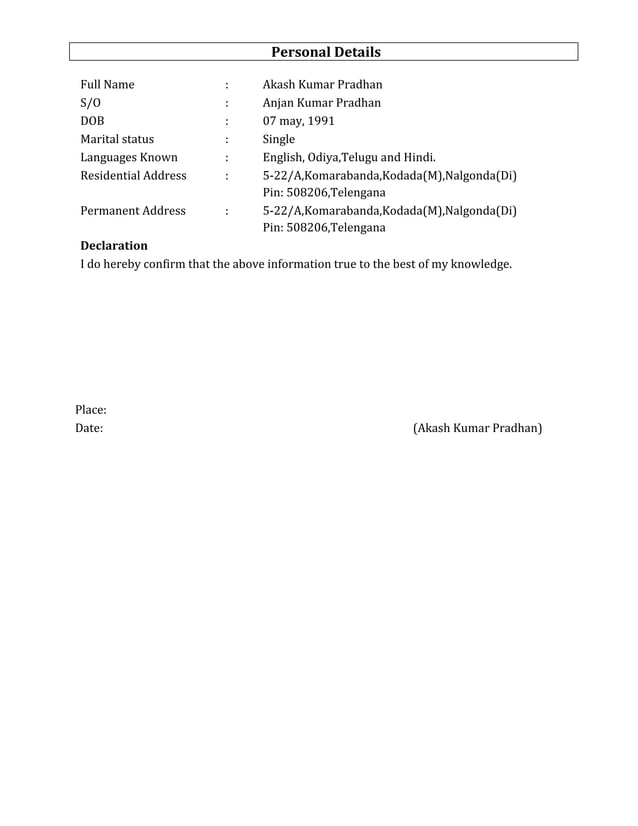 Personal Details

Full Name : Akash Kumar Pradhan
S/O : Anjan Kumar Pradhan
DOB : 07 may, 1991
Marital status : Single
Languages Known : English, Odiya,Telugu and Hindi.
Residential Address : 5-22/A,Komarabanda,Kodada(M),Nalgonda(Di) Pin: 508206,Telengana
Permanent Address : 5-22/A,Komarabanda,Kodada(M),Nalgonda(Di) Pin: 508206,Telengana

Declaration
I do hereby confirm that the above information true to the best of my knowledge.

Place:
Date: (Akash Kumar Pradhan)